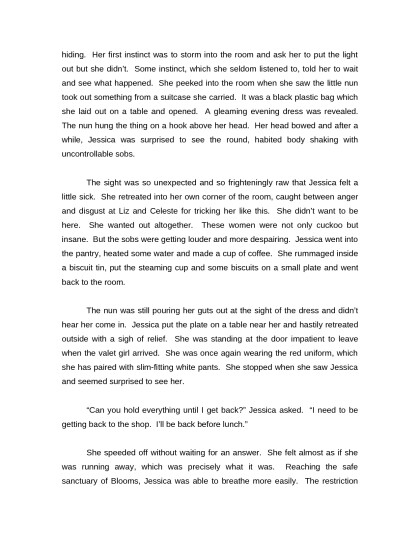 hiding. Her first instinct was to storm into the room and ask her to put the light out but she didn't. Some instinct, which she seldom listened to, told her to wait and see what happened. She peeked into the room when she saw the little nun took out something from a suitcase she carried. It was a black plastic bag which she laid out on a table and opened. A gleaming evening dress was revealed. The nun hung the thing on a hook above her head. Her head bowed and after a while, Jessica was surprised to see the round, habited body shaking with uncontrollable sobs.

The sight was so unexpected and so frighteningly raw that Jessica felt a little sick. She retreated into her own corner of the room, caught between anger and disgust at Liz and Celeste for tricking her like this. She didn't want to be here. She wanted out altogether. These women were not only cuckoo but insane. But the sobs were getting louder and more despairing. Jessica went into the pantry, heated some water and made a cup of coffee. She rummaged inside a biscuit tin, put the steaming cup and some biscuits on a small plate and went back to the room.

The nun was still pouring her guts out at the sight of the dress and didn't hear her come in. Jessica put the plate on a table near her and hastily retreated outside with a sigh of relief. She was standing at the door impatient to leave when the valet girl arrived. She was once again wearing the red uniform, which she has paired with slim-fitting white pants. She stopped when she saw Jessica and seemed surprised to see her.

"Can you hold everything until I get back?" Jessica asked. "I need to be getting back to the shop. I'll be back before lunch."

She speeded off without waiting for an answer. She felt almost as if she was running away, which was precisely what it was. Reaching the safe sanctuary of Blooms, Jessica was able to breathe more easily. The restriction